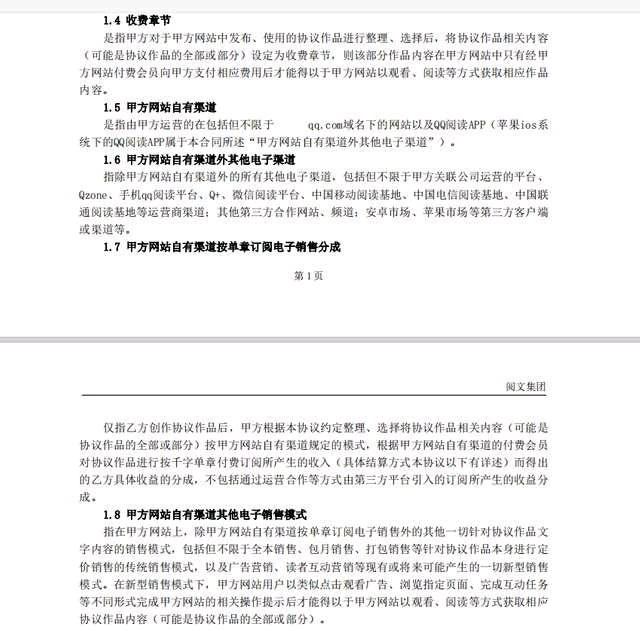 1.4 收费章节

是指甲方对于甲方网站中发布、使用的协议作品进行整理、选择后，将协议作品相关内容（可能是协议作品的全部或部分）设定为收费章节，则该部分作品内容在甲方网站中只有经甲方网站付费会员向甲方支付相应费用后才能得以于甲方网站以观看、阅读等方式获取相应作品内容。

1.5 甲方网站自有渠道

是指由甲方运营的在包括但不限于 qq.com域名下的网站以及QQ阅读APP（苹果ios系统下的QQ阅读APP属于本合同所述“甲方网站自有渠道外其他电子渠道”）。

1.6 甲方网站自有渠道外其他电子渠道

指除甲方网站自有渠道外的所有其他电子渠道，包括但不限于甲方关联公司运营的平台、Qzone、手机qq阅读平台、Q+、微信阅读平台、中国移动阅读基地、中国电信阅读基地、中国联通阅读基地等运营商渠道；其他第三方合作网站、频道；安卓市场、苹果市场等第三方客户端或渠道等。

1.7 甲方网站自有渠道按单章订阅电子销售分成

第 1 页

阅文集团

仅指乙方创作协议作品后，甲方根据本协议约定整理、选择将协议作品相关内容（可能是协议作品的全部或部分）按甲方网站自有渠道规定的模式，根据甲方网站自有渠道的付费会员对协议作品进行按千字单章付费订阅所产生的收入（具体结算方式本协议以下有详述）而得出的乙方具体收益的分成，不包括通过运营合作等方式由第三方平台引入的订阅所产生的收益分成。

1.8 甲方网站自有渠道其他电子销售模式

指在甲方网站上，除甲方网站自有渠道按单章订阅电子销售外的其他一切针对协议作品文字内容的销售模式，包括但不限于全本销售、包月销售、打包销售等针对协议作品本身进行定价销售的传统销售模式，以及广告营销、读者互动营销等现有或将来可能产生的一切新型销售模式。在新型销售模式下，甲方网站用户以类似点击观看广告、浏览指定页面、完成互动任务等不同形式完成甲方网站的相关操作提示后才能得以于甲方网站以观看、阅读等方式获取相应协议作品内容（可能是协议作品的全部或部分）。